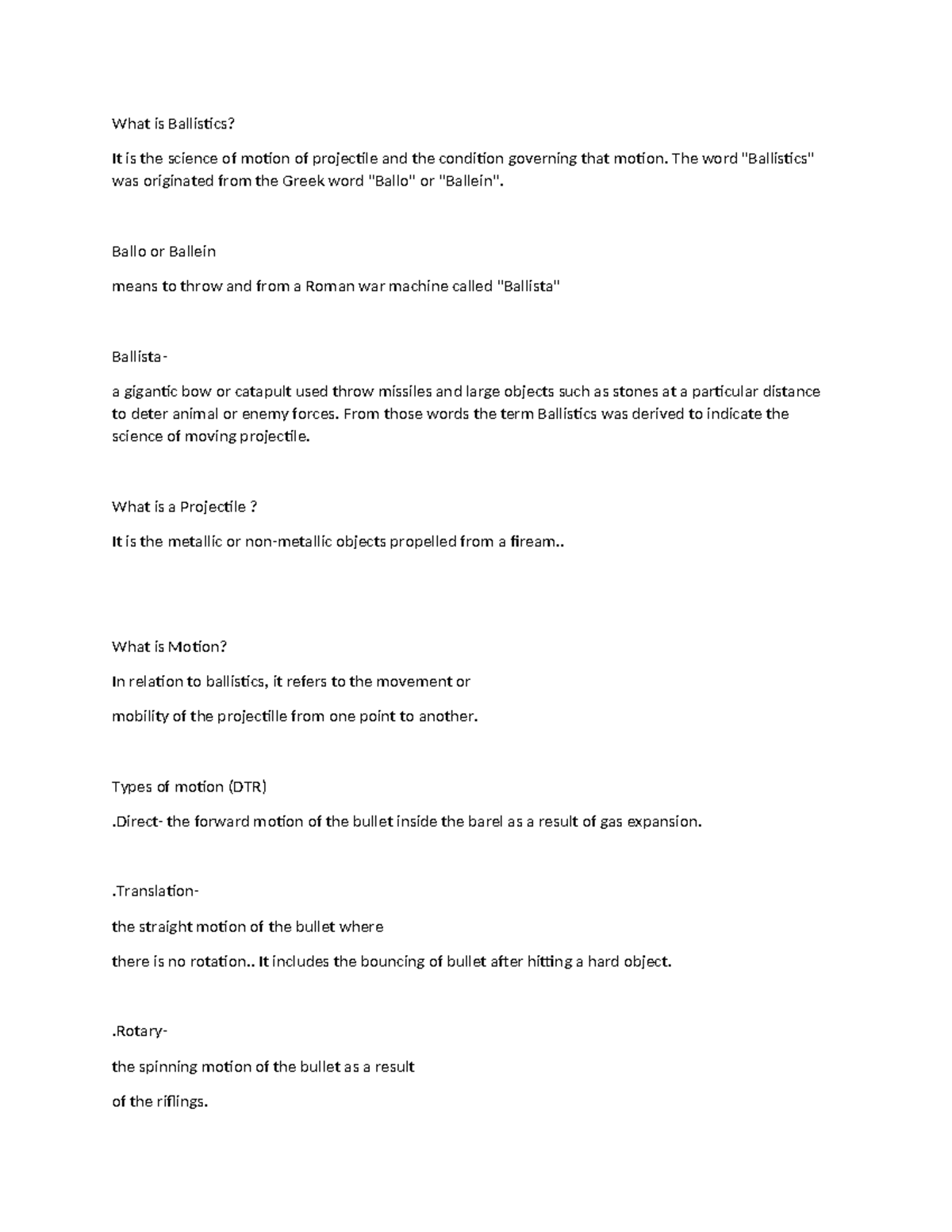 What is Ballistics?

It is the science of motion of projectile and the condition governing that motion. The word "Ballistics" was originated from the Greek word "Ballo" or "Ballein".

Ballo or Ballein

means to throw and from a Roman war machine called "Ballista"

Ballista-

a gigantic bow or catapult used throw missiles and large objects such as stones at a particular distance to deter animal or enemy forces. From those words the term Ballistics was derived to indicate the science of moving projectile.

What is a Projectile ?

It is the metallic or non-metallic objects propelled from a fiream..

What is Motion?

In relation to ballistics, it refers to the movement or

mobility of the projectille from one point to another.

Types of motion (DTR)

.Direct- the forward motion of the bullet inside the barel as a result of gas expansion.

.Translation-

the straight motion of the bullet where

there is no rotation.. It includes the bouncing of bullet after hitting a hard object.

.Rotary-

the spinning motion of the bullet as a result

of the riflings.